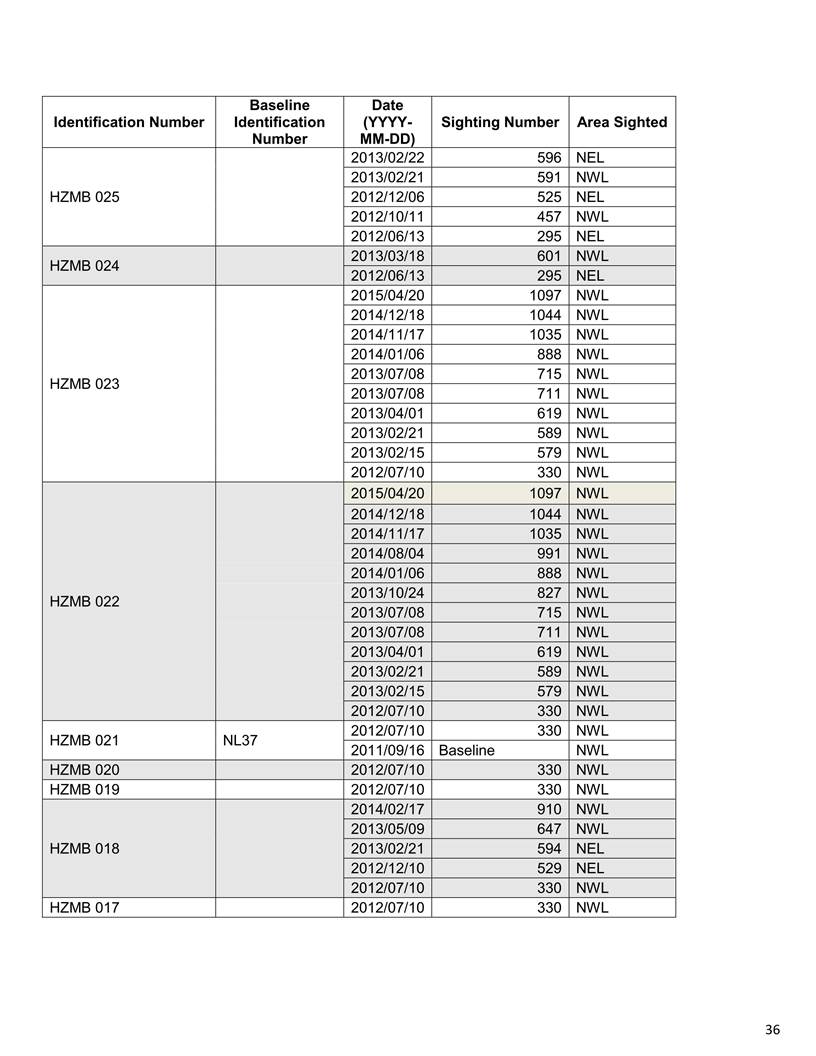 | Identification Number | Baseline Identification Number | Date (YYYY-MM-DD) | Sighting Number | Area Sighted |
|---|---|---|---|---|
| HZMB 025 | | 2013/02/22 | 596 | NEL |
| | | 2013/02/21 | 591 | NWL |
| | | 2012/12/06 | 525 | NEL |
| | | 2012/10/11 | 457 | NWL |
| | | 2012/06/13 | 295 | NEL |
| HZMB 024 | | 2013/03/18 | 601 | NWL |
| | | 2012/06/13 | 295 | NEL |
| HZMB 023 | | 2015/04/20 | 1097 | NWL |
| | | 2014/12/18 | 1044 | NWL |
| | | 2014/11/17 | 1035 | NWL |
| | | 2014/01/06 | 888 | NWL |
| | | 2013/07/08 | 715 | NWL |
| | | 2013/07/08 | 711 | NWL |
| | | 2013/04/01 | 619 | NWL |
| | | 2013/02/21 | 589 | NWL |
| | | 2013/02/15 | 579 | NWL |
| | | 2012/07/10 | 330 | NWL |
| HZMB 022 | | 2015/04/20 | 1097 | NWL |
| | | 2014/12/18 | 1044 | NWL |
| | | 2014/11/17 | 1035 | NWL |
| | | 2014/08/04 | 991 | NWL |
| | | 2014/01/06 | 888 | NWL |
| | | 2013/10/24 | 827 | NWL |
| | | 2013/07/08 | 715 | NWL |
| | | 2013/07/08 | 711 | NWL |
| | | 2013/04/01 | 619 | NWL |
| | | 2013/02/21 | 589 | NWL |
| | | 2013/02/15 | 579 | NWL |
| | | 2012/07/10 | 330 | NWL |
| HZMB 021 | NL37 | 2012/07/10 | 330 | NWL |
| | | 2011/09/16 | Baseline | NWL |
| HZMB 020 | | 2012/07/10 | 330 | NWL |
| HZMB 019 | | 2012/07/10 | 330 | NWL |
| HZMB 018 | | 2014/02/17 | 910 | NWL |
| | | 2013/05/09 | 647 | NWL |
| | | 2013/02/21 | 594 | NEL |
| | | 2012/12/10 | 529 | NEL |
| | | 2012/07/10 | 330 | NWL |
| HZMB 017 | | 2012/07/10 | 330 | NWL |

36